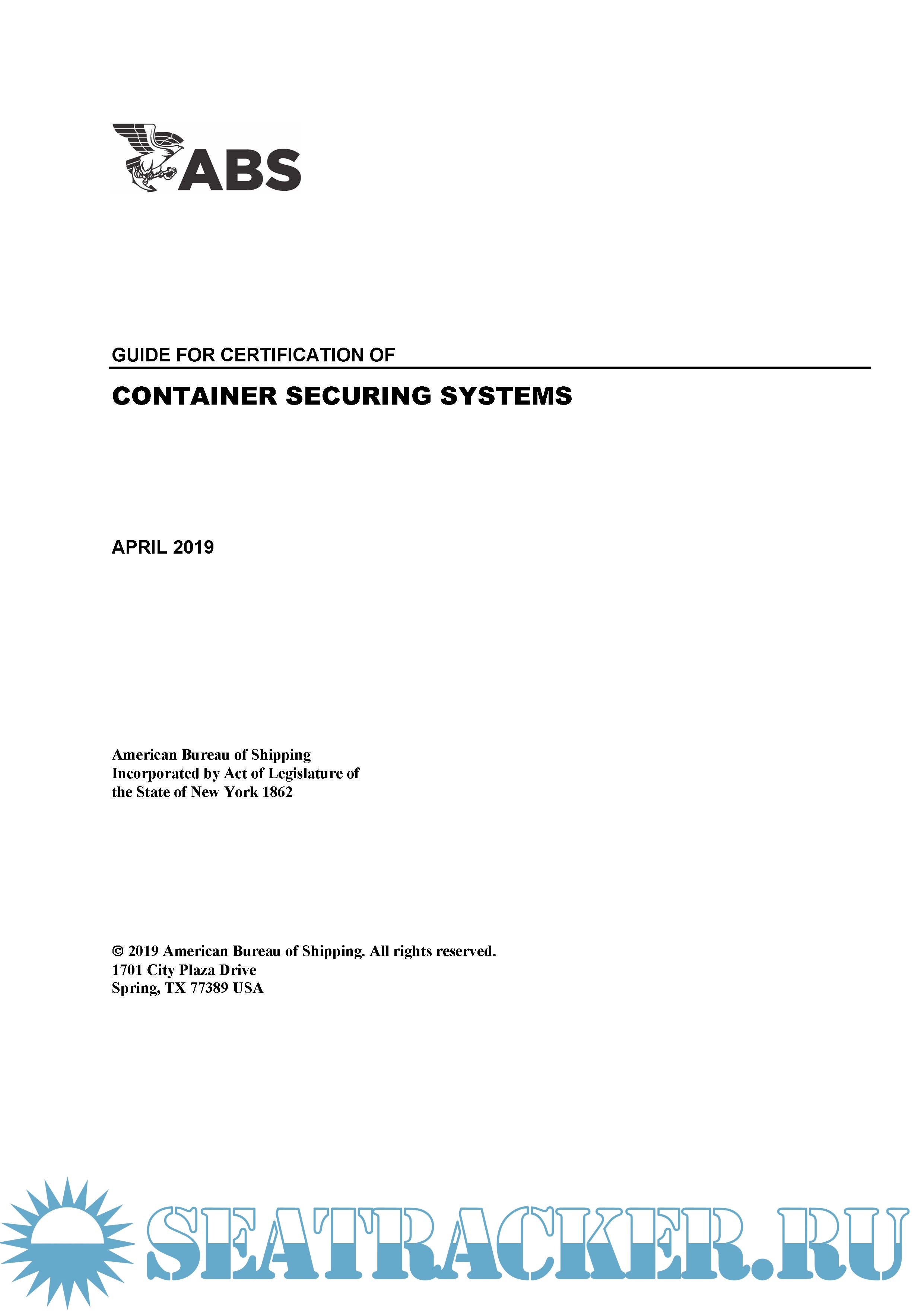 ABS

GUIDE FOR CERTIFICATION OF

CONTAINER SECURING SYSTEMS

APRIL 2019

American Bureau of Shipping
Incorporated by Act of Legislature of
the State of New York 1862

© 2019 American Bureau of Shipping. All rights reserved.
1701 City Plaza Drive
Spring, TX 77389 USA

SEATRACKER.RU